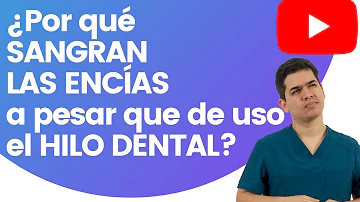 ¿Por qué SANGRAN LAS ENCÍAS a pesar que de uso el HILO DENTAL?